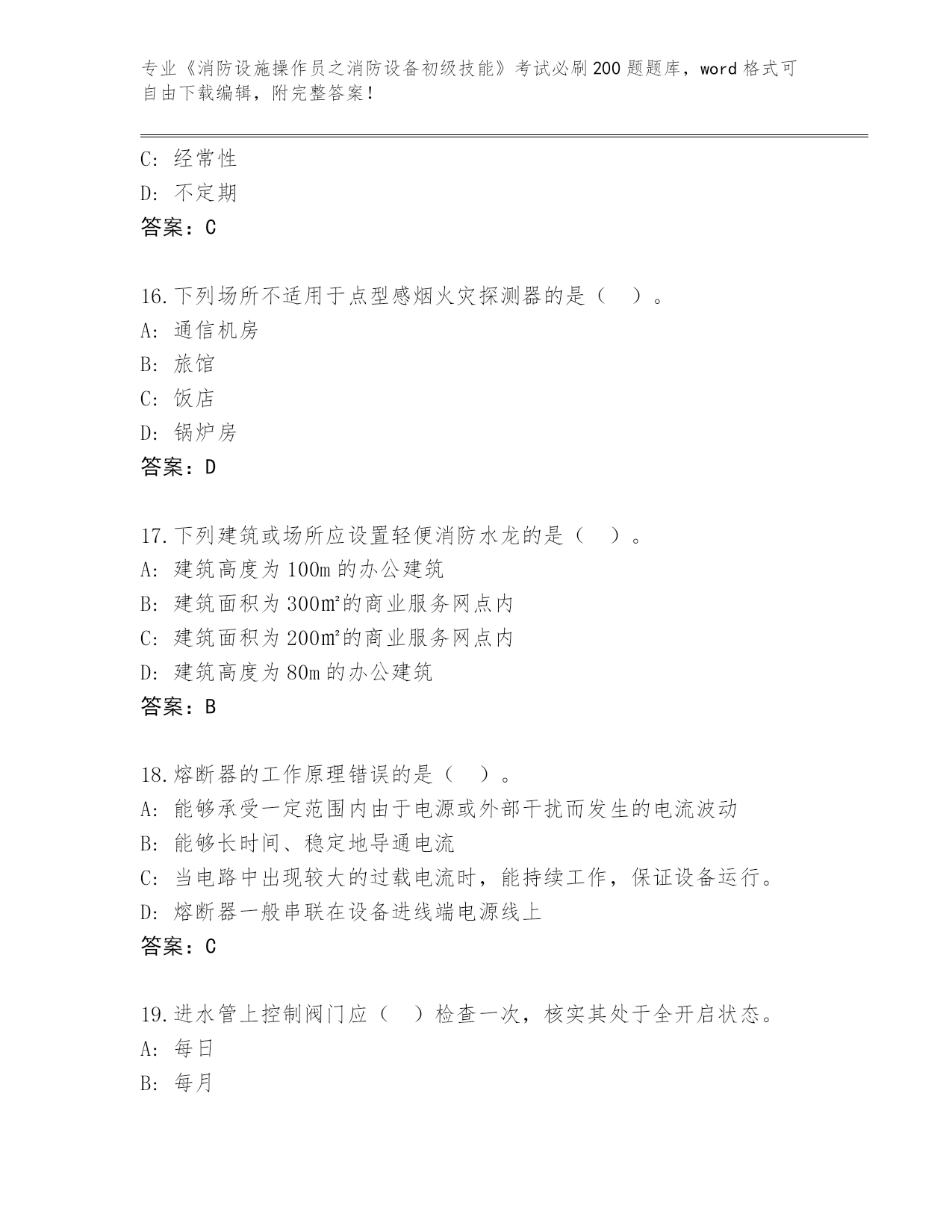 专业《消防设施操作员之消防设备初级技能》考试必刷200题题库，word格式可自由下载编辑，附完整答案！

C: 经常性
D: 不定期
答案：C

16.下列场所不适用于点型感烟火灾探测器的是（ ）。
A: 通信机房
B: 旅馆
C: 饭店
D: 锅炉房
答案：D

17.下列建筑或场所应设置轻便消防水龙的是（ ）。
A: 建筑高度为100m的办公建筑
B: 建筑面积为300㎡的商业服务网点内
C: 建筑面积为200㎡的商业服务网点内
D: 建筑高度为80m的办公建筑
答案：B

18.熔断器的工作原理错误的是（ ）。
A: 能够承受一定范围内由于电源或外部干扰而发生的电流波动
B: 能够长时间、稳定地导通电流
C: 当电路中出现较大的过载电流时，能持续工作，保证设备运行。
D: 熔断器一般串联在设备进线端电源线上
答案：C

19.进水管上控制阀门应（ ）检查一次，核实其处于全开启状态。
A: 每日
B: 每月